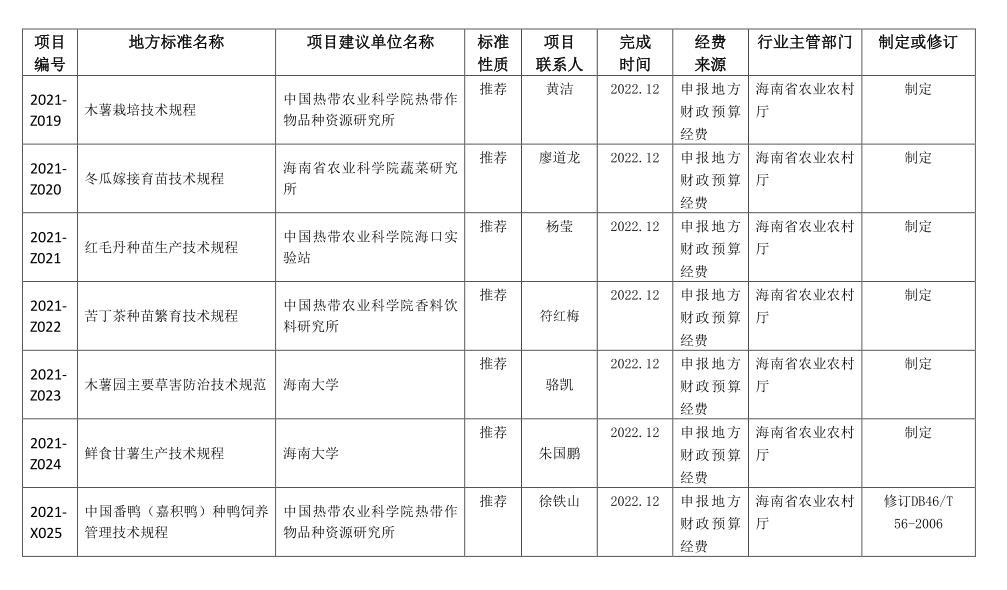 | 项目编号 | 地方标准名称 | 项目建议单位名称 | 标准性质 | 项目联系人 | 完成时间 | 经费来源 | 行业主管部门 | 制定或修订 |
|---|---|---|---|---|---|---|---|---|
| 2021-Z019 | 木薯栽培技术规程 | 中国热带农业科学院热带作物品种资源研究所 | 推荐 | 黄洁 | 2022.12 | 申报地方财政预算经费 | 海南省农业农村厅 | 制定 |
| 2021-Z020 | 冬瓜嫁接育苗技术规程 | 海南省农业科学院蔬菜研究所 | 推荐 | 廖道龙 | 2022.12 | 申报地方财政预算经费 | 海南省农业农村厅 | 制定 |
| 2021-Z021 | 红毛丹种苗生产技术规程 | 中国热带农业科学院海口实验站 | 推荐 | 杨莹 | 2022.12 | 申报地方财政预算经费 | 海南省农业农村厅 | 制定 |
| 2021-Z022 | 苦丁茶种苗繁育技术规程 | 中国热带农业科学院香料饮料研究所 | 推荐 | 符红梅 | 2022.12 | 申报地方财政预算经费 | 海南省农业农村厅 | 制定 |
| 2021-Z023 | 木薯园主要草害防治技术规范 | 海南大学 | 推荐 | 骆凯 | 2022.12 | 申报地方财政预算经费 | 海南省农业农村厅 | 制定 |
| 2021-Z024 | 鲜食甘薯生产技术规程 | 海南大学 | 推荐 | 朱国鹏 | 2022.12 | 申报地方财政预算经费 | 海南省农业农村厅 | 制定 |
| 2021-X025 | 中国番鸭（嘉积鸭）种鸭饲养管理技术规程 | 中国热带农业科学院热带作物品种资源研究所 | 推荐 | 徐铁山 | 2022.12 | 申报地方财政预算经费 | 海南省农业农村厅 | 修订DB46/T 56-2006 |